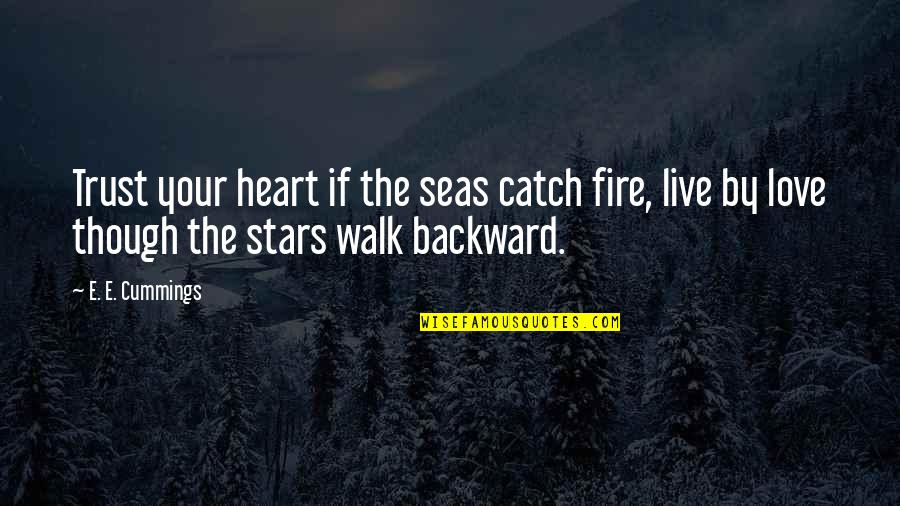 Trust your heart if the seas catch fire, live by love though the stars walk backward.

— E. E. Cummings

WISEFAMOUSQUOTES.COM